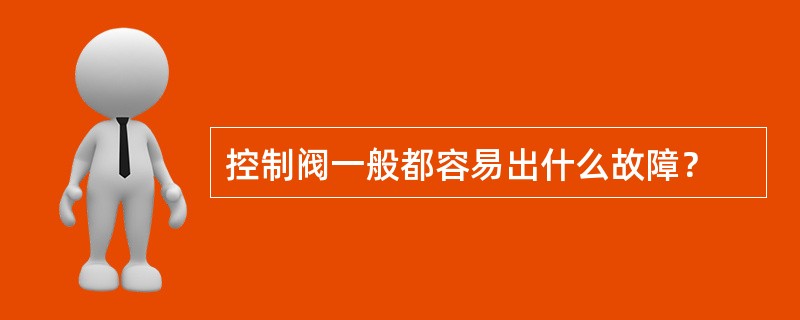 控制阀一般都容易出什么故障？